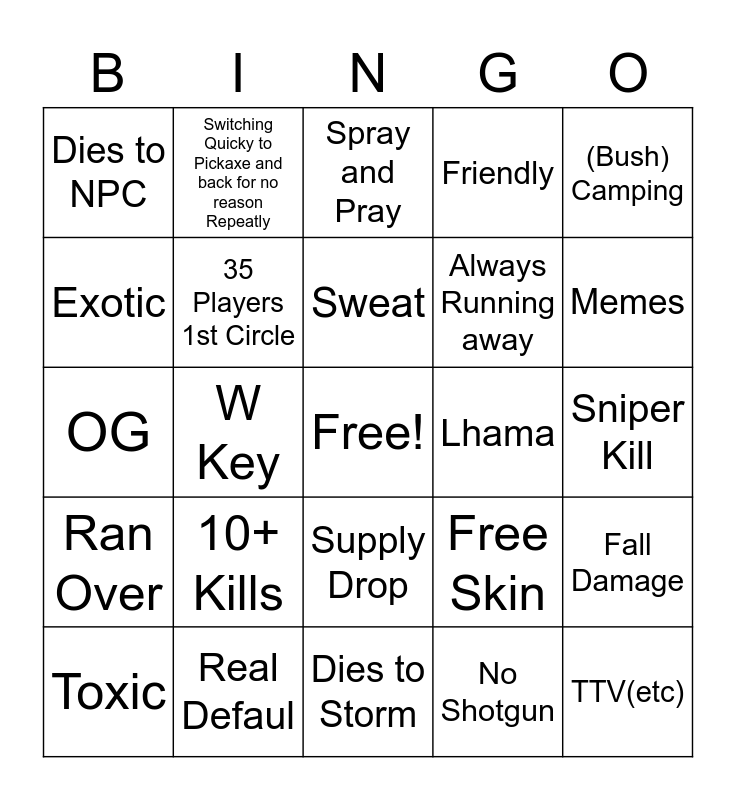 | B | I | N | G | O |
|---|---|---|---|---|
| Dies to NPC | Switching Quicky to Pickaxe and back for no reason Repeatly | Spray and Pray | Friendly | (Bush) Camping |
| Exotic | 35 Players 1st Circle | Sweat | Always Running away | Memes |
| OG | W Key | Free! | Lhama | Sniper Kill |
| Ran Over | 10+ Kills | Supply Drop | Free Skin | Fall Damage |
| Toxic | Real Defaul | Dies to Storm | No Shotgun | TTV(etc) |